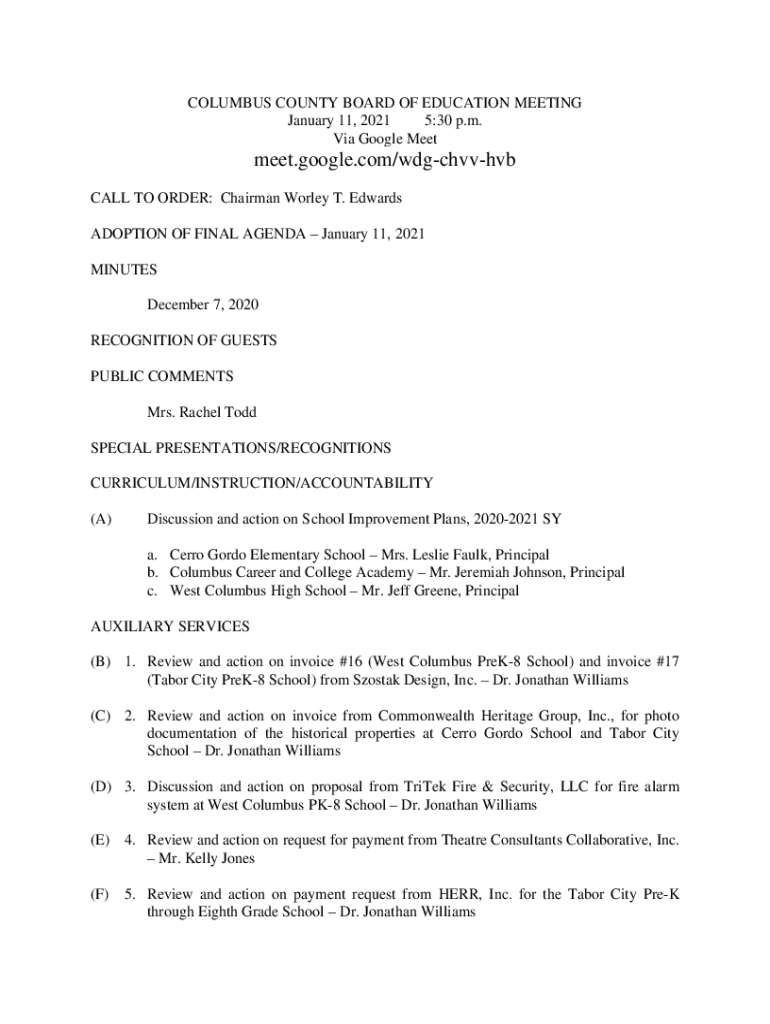 COLUMBUS COUNTY BOARD OF EDUCATION MEETING
January 11, 2021 5:30 p.m.
Via Google Meet

meet.google.com/wdg-chvv-hvb

CALL TO ORDER: Chairman Worley T. Edwards

ADOPTION OF FINAL AGENDA – January 11, 2021

MINUTES

December 7, 2020

RECOGNITION OF GUESTS

PUBLIC COMMENTS

Mrs. Rachel Todd

SPECIAL PRESENTATIONS/RECOGNITIONS

CURRICULUM/INSTRUCTION/ACCOUNTABILITY

(A) Discussion and action on School Improvement Plans, 2020-2021 SY

a. Cerro Gordo Elementary School – Mrs. Leslie Faulk, Principal
b. Columbus Career and College Academy – Mr. Jeremiah Johnson, Principal
c. West Columbus High School – Mr. Jeff Greene, Principal

AUXILIARY SERVICES

(B) 1. Review and action on invoice #16 (West Columbus PreK-8 School) and invoice #17 (Tabor City PreK-8 School) from Szostak Design, Inc. – Dr. Jonathan Williams

(C) 2. Review and action on invoice from Commonwealth Heritage Group, Inc., for photo documentation of the historical properties at Cerro Gordo School and Tabor City School – Dr. Jonathan Williams

(D) 3. Discussion and action on proposal from TriTek Fire & Security, LLC for fire alarm system at West Columbus PK-8 School – Dr. Jonathan Williams

(E) 4. Review and action on request for payment from Theatre Consultants Collaborative, Inc. – Mr. Kelly Jones

(F) 5. Review and action on payment request from HERR, Inc. for the Tabor City Pre-K through Eighth Grade School – Dr. Jonathan Williams